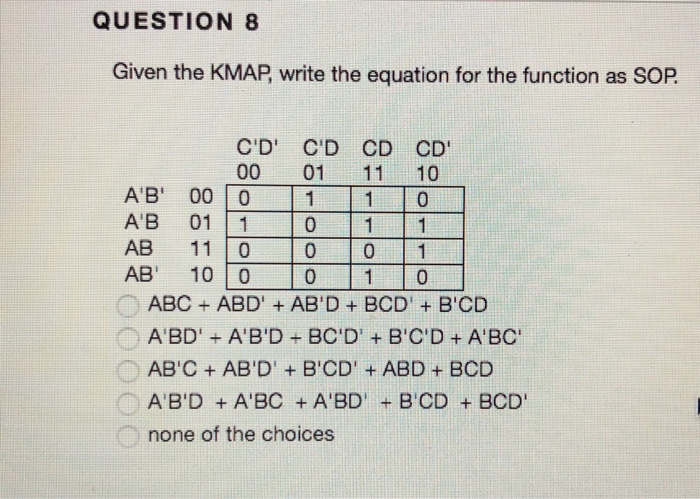 QUESTION 8

Given the KMAP, write the equation for the function as SOP.

| | | C'D' 00 | C'D 01 | CD 11 | CD' 10 |
|---|---|---|---|---|---|
| A'B' | 00 | 0 | 1 | 1 | 0 |
| A'B | 01 | 1 | 0 | 1 | 1 |
| AB | 11 | 0 | 0 | 0 | 1 |
| AB' | 10 | 0 | 0 | 1 | 0 |

ABC + ABD' + AB'D + BCD' + B'CD

A'BD' + A'B'D + BC'D' + B'C'D + A'BC'

AB'C + AB'D' + B'CD' + ABD + BCD

A'B'D + A'BC + A'BD' + B'CD + BCD'

none of the choices